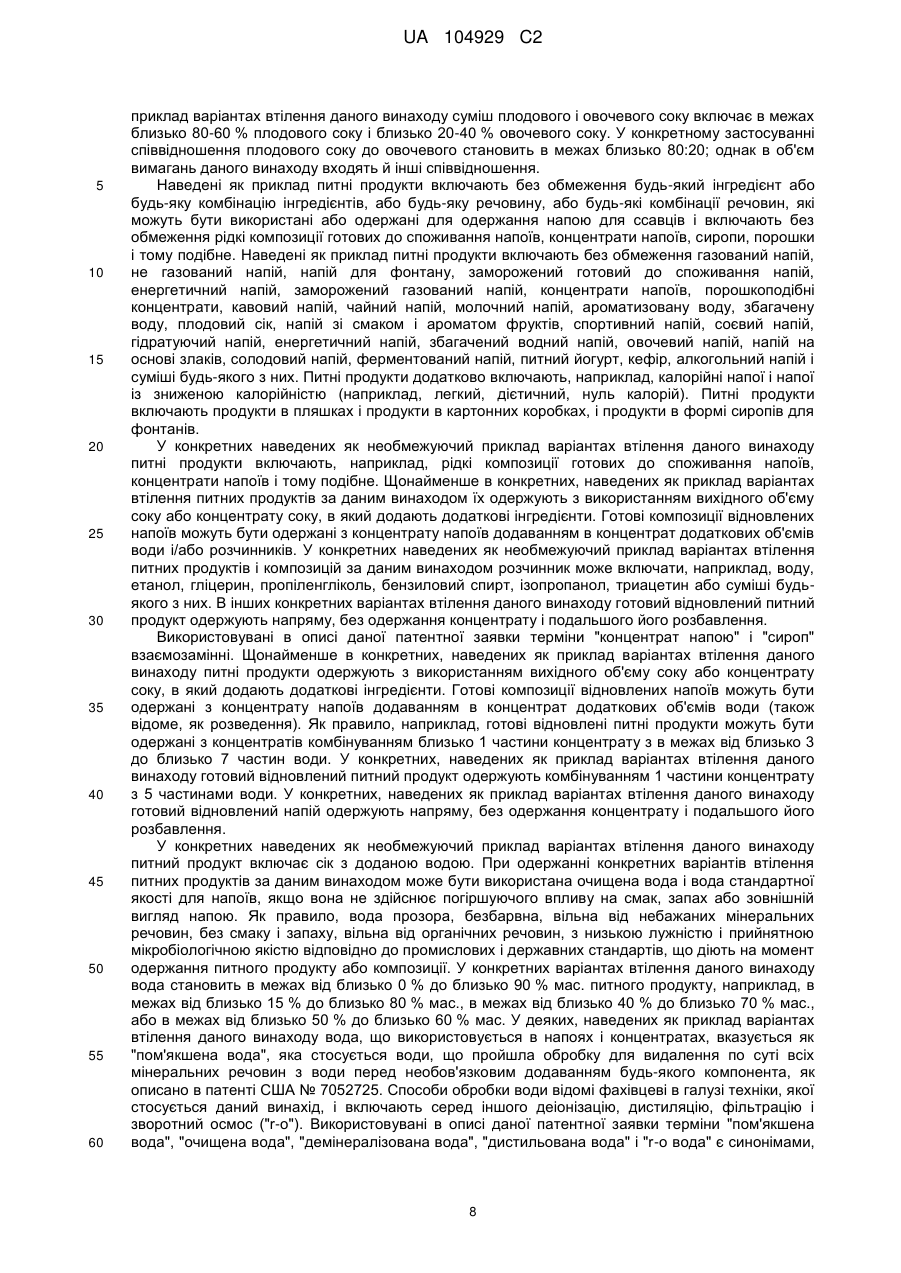 UA 104929 C2

приклад варіантах втілення даного винаходу суміш плодового і овочевого соку включає в межах близько 80-60 % плодового соку і близько 20-40 % овочевого соку. У конкретному застосуванні співвідношення плодового соку до овочевого становить в межах близько 80:20; однак в об'єм вимагань даного винаходу входять й інші співвідношення.

5 Наведені як приклад питні продукти включають без обмеження будь-який інгредієнт або будь-яку комбінацію інгредієнтів, або будь-яку речовину, або будь-які комбінації речовин, які можуть бути використані або одержані для одержання напою для ссавців і включають без обмеження рідкі композиції готових до споживання напоїв, концентрати напоїв, сиропи, порошки і тому подібне. Наведені як приклад питні продукти включають без обмеження газований напій, 10 не газований напій, напій для фонтану, заморожений готовий до споживання напій, енергетичний напій, заморожений газований напій, концентрати напоїв, порошкоподібні концентрати, кавовий напій, чайний напій, молочний напій, ароматизовану воду, збагачену воду, плодовий сік, напій зі смаком і ароматом фруктів, спортивний напій, соєвий напій, гідратуючий напій, енергетичний напій, збагачений водний напій, овочевий напій, напій на 15 основі злаків, солодовий напій, ферментований напій, питний йогурт, кефір, алкогольний напій і суміші будь-якого з них. Питні продукти додатково включають, наприклад, калорійні напої і напої із зниженою калорійністю (наприклад, легкий, дієтичний, нуль калорій). Питні продукти включають продукти в пляшках і продукти в картонних коробках, і продукти в формі сиропів для фонтанів.

20 У конкретних наведених як необмежуючий приклад варіантах втілення даного винаходу питні продукти включають, наприклад, рідкі композиції готових до споживання напоїв, концентрати напоїв і тому подібне. Щонайменше в конкретних, наведених як приклад варіантах втілення питних продуктів за даним винаходом їх одержують з використанням вихідного об'єму соку або концентрату соку, в який додають додаткові інгредієнти. Готові композиції відновлених 25 напоїв можуть бути одержані з концентрату напоїв додаванням в концентрат додаткових об'ємів води і/або розчинників. У конкретних наведених як необмежуючий приклад варіантах втілення питних продуктів і композицій за даним винаходом розчинник може включати, наприклад, воду, етанол, гліцерин, пропіленгліколь, бензиловий спирт, ізопропанол, триацетин або суміші будь-якого з них. В інших конкретних варіантах втілення даного винаходу готовий відновлений питний 30 продукт одержують напряму, без одержання концентрату і подальшого його розбавлення.

Використовувані в описі даної патентної заявки терміни "концентрат напою" і "сироп" взаємозамінні. Щонайменше в конкретних, наведених як приклад варіантах втілення даного винаходу питні продукти одержують з використанням вихідного об'єму соку або концентрату соку, в який додають додаткові інгредієнти. Готові композиції відновлених напоїв можуть бути 35 одержані з концентрату напоїв додаванням в концентрат додаткових об'ємів води (також відоме, як розведення). Як правило, наприклад, готові відновлені питні продукти можуть бути одержані з концентратів комбінуванням близько 1 частини концентрату з в межах від близько 3 до близько 7 частин води. У конкретних, наведених як приклад варіантах втілення даного винаходу готовий відновлений питний продукт одержують комбінуванням 1 частини концентрату 40 з 5 частинами води. У конкретних, наведених як приклад варіантах втілення даного винаходу готовий відновлений напій одержують напряму, без одержання концентрату і подальшого його розбавлення.

У конкретних наведених як необмежуючий приклад варіантах втілення даного винаходу питний продукт включає сік з доданою водою. При одержанні конкретних варіантів втілення 45 питних продуктів за даним винаходом може бути використана очищена вода і вода стандартної якості для напоїв, якщо вона не здійснює погіршуючого впливу на смак, запах або зовнішній вигляд напою. Як правило, вода прозора, безбарвна, вільна від небажаних мінеральних речовин, без смаку і запаху, вільна від органічних речовин, з низькою лужністю і прийнятною мікробіологічною якістю відповідно до промислових і державних стандартів, що діють на момент 50 одержання питного продукту або композиції. У конкретних варіантах втілення даного винаходу вода становить в межах від близько 0 % до близько 90 % мас. питного продукту, наприклад, в межах від близько 15 % до близько 80 % мас., в межах від близько 40 % до близько 70 % мас., або в межах від близько 50 % до близько 60 % мас. У деяких, наведених як приклад варіантах втілення даного винаходу вода, що використовується в напоях і концентратах, вказується як 55 "пом'якшена вода", яка стосується води, що пройшла обробку для видалення по суті всіх мінеральних речовин з води перед необов'язковим додаванням будь-якого компонента, як описано в патенті США № 7052725. Способи обробки води відомі фахівцеві в галузі техніки, якої стосується даний винахід, і включають серед іншого деіонізацію, дистиляцію, фільтрацію і зворотний осмос ("r-o"). Використовувані в описі даної патентної заявки терміни "пом'якшена 60 вода", "очищена вода", "демінералізована вода", "дистильована вода" і "r-o вода" є синонімами,

8